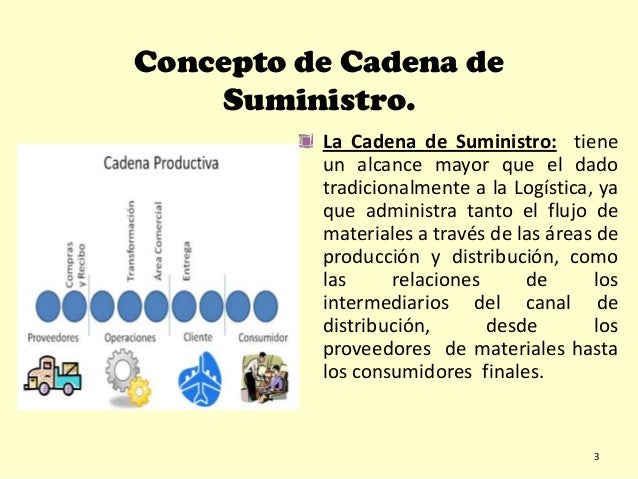 Concepto de Cadena de Suministro.

Cadena Productiva

Compras y Recibo

Transformación

Área Comercial

Entrega

Proveedores

Operaciones

Cliente

Consumidor

La Cadena de Suministro: tiene un alcance mayor que el dado tradicionalmente a la Logística, ya que administra tanto el flujo de materiales a través de las áreas de producción y distribución, como las relaciones de los intermediarios del canal de distribución, desde los proveedores de materiales hasta los consumidores finales.

3